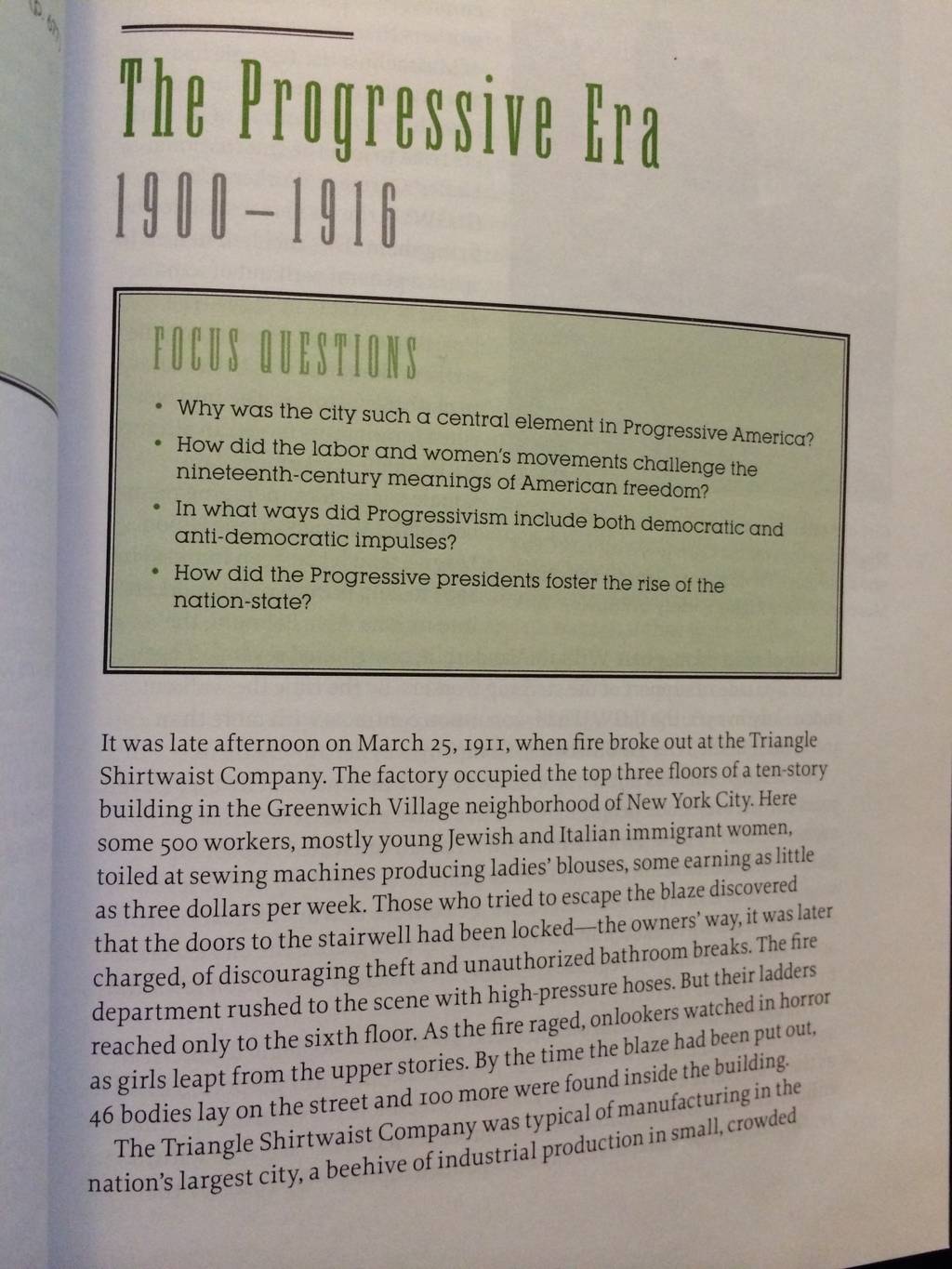 The Progressive Era
1900–1916

FOCUS QUESTIONS

• Why was the city such a central element in Progressive America?
• How did the labor and women's movements challenge the nineteenth-century meanings of American freedom?
• In what ways did Progressivism include both democratic and anti-democratic impulses?
• How did the Progressive presidents foster the rise of the nation-state?

It was late afternoon on March 25, 1911, when fire broke out at the Triangle Shirtwaist Company. The factory occupied the top three floors of a ten-story building in the Greenwich Village neighborhood of New York City. Here some 500 workers, mostly young Jewish and Italian immigrant women, toiled at sewing machines producing ladies' blouses, some earning as little as three dollars per week. Those who tried to escape the blaze discovered that the doors to the stairwell had been locked—the owners' way, it was later charged, of discouraging theft and unauthorized bathroom breaks. The fire department rushed to the scene with high-pressure hoses. But their ladders reached only to the sixth floor. As the fire raged, onlookers watched in horror as girls leapt from the upper stories. By the time the blaze had been put out, 46 bodies lay on the street and 100 more were found inside the building.

The Triangle Shirtwaist Company was typical of manufacturing in the nation's largest city, a beehive of industrial production in small, crowded